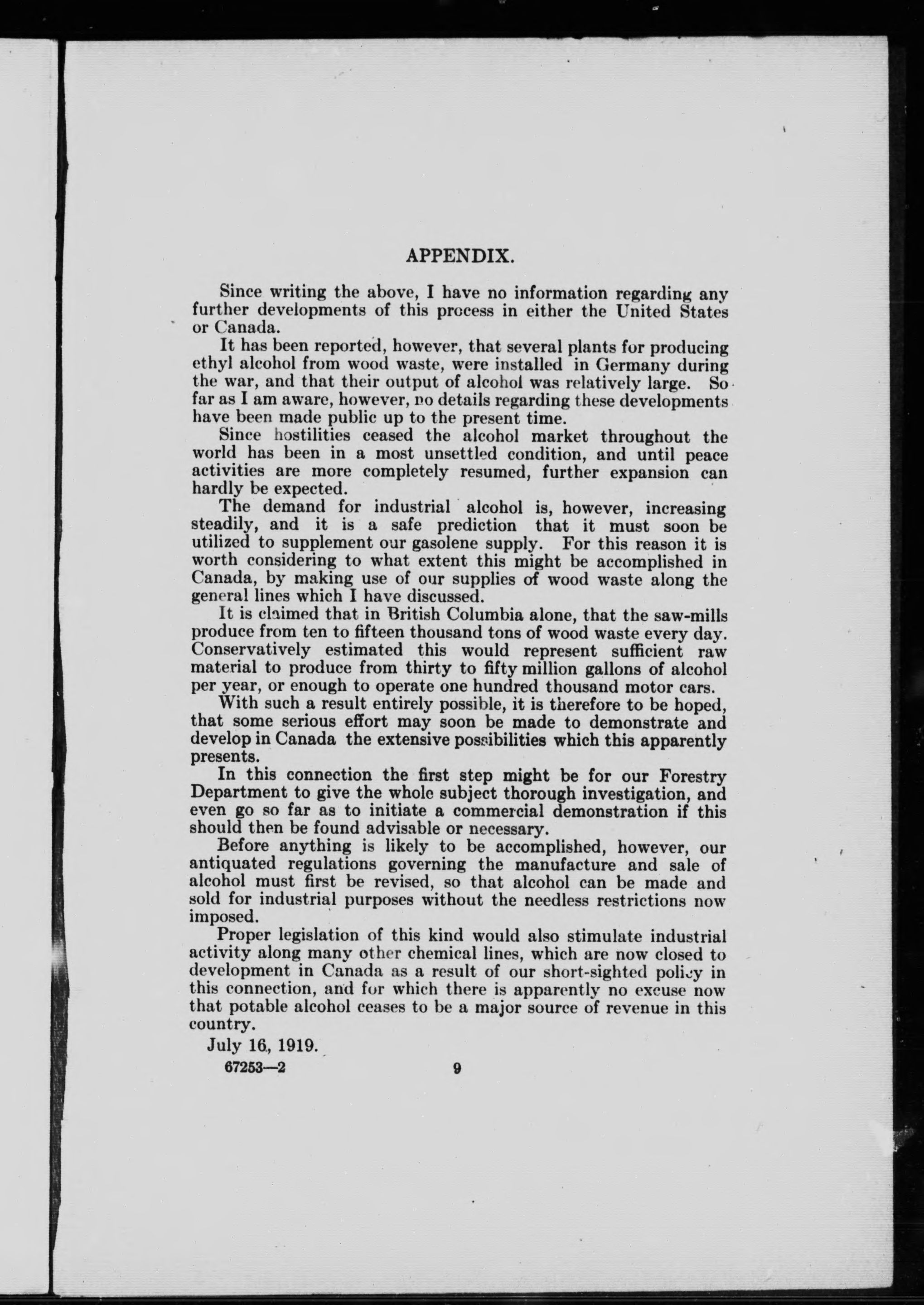 APPENDIX.

Since writing the above, I have no information regarding any further developments of this process in either the United States or Canada.

It has been reported, however, that several plants for producing ethyl alcohol from wood waste, were installed in Germany during the war, and that their output of alcohol was relatively large. So far as I am aware, however, no details regarding these developments have been made public up to the present time.

Since hostilities ceased the alcohol market throughout the world has been in a most unsettled condition, and until peace activities are more completely resumed, further expansion can hardly be expected.

The demand for industrial alcohol is, however, increasing steadily, and it is a safe prediction that it must soon be utilized to supplement our gasolene supply. For this reason it is worth considering to what extent this might be accomplished in Canada, by making use of our supplies of wood waste along the general lines which I have discussed.

It is claimed that in British Columbia alone, that the saw-mills produce from ten to fifteen thousand tons of wood waste every day. Conservatively estimated this would represent sufficient raw material to produce from thirty to fifty million gallons of alcohol per year, or enough to operate one hundred thousand motor cars.

With such a result entirely possible, it is therefore to be hoped, that some serious effort may soon be made to demonstrate and develop in Canada the extensive possibilities which this apparently presents.

In this connection the first step might be for our Forestry Department to give the whole subject thorough investigation, and even go so far as to initiate a commercial demonstration if this should then be found advisable or necessary.

Before anything is likely to be accomplished, however, our antiquated regulations governing the manufacture and sale of alcohol must first be revised, so that alcohol can be made and sold for industrial purposes without the needless restrictions now imposed.

Proper legislation of this kind would also stimulate industrial activity along many other chemical lines, which are now closed to development in Canada as a result of our short-sighted policy in this connection, and for which there is apparently no excuse now that potable alcohol ceases to be a major source of revenue in this country.

July 16, 1919.

67253—2 9